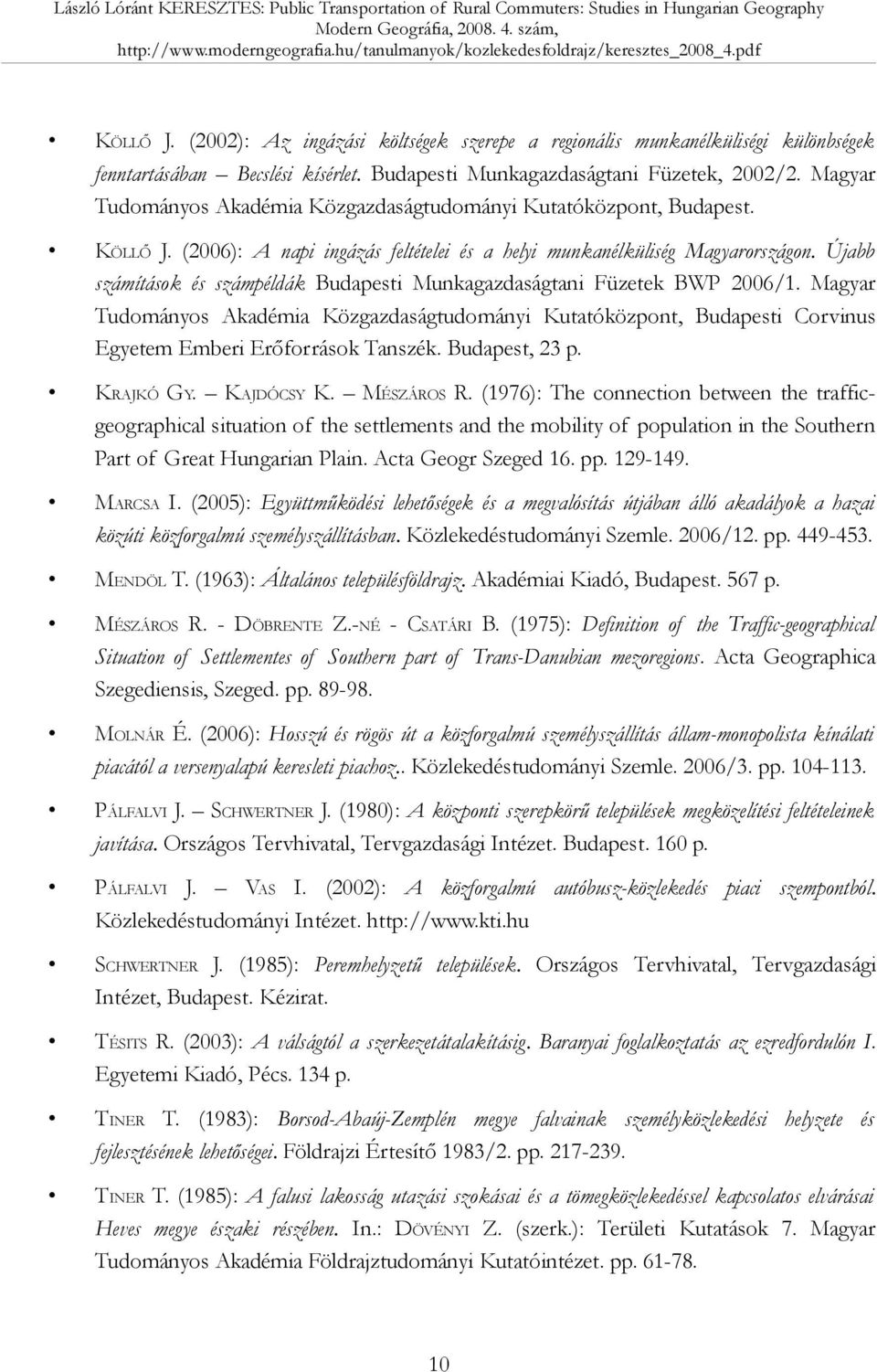 László Lóránt KERESZTES: Public Transportation of Rural Commuters: Studies in Hungarian Geography
Modern Geográfia, 2008. 4. szám,
http://www.moderngeografia.hu/tanulmanyok/kozlekedesfoldrajz/keresztes_2008_4.pdf

• KÖLLŐ J. (2002): Az ingázási költségek szerepe a regionális munkanélküliségi különbségek fenntartásában – Becslési kísérlet. Budapesti Munkagazdaságtani Füzetek, 2002/2. Magyar Tudományos Akadémia Közgazdaságtudományi Kutatóközpont, Budapest.

• KÖLLŐ J. (2006): A napi ingázás feltételei és a helyi munkanélküliség Magyarországon. Újabb számítások és számpéldák. Budapesti Munkagazdaságtani Füzetek BWP 2006/1. Magyar Tudományos Akadémia Közgazdaságtudományi Kutatóközpont, Budapesti Corvinus Egyetem Emberi Erőforrások Tanszék. Budapest, 23 p.

• KRAJKÓ GY. – KAJDÓCSY K. – MÉSZÁROS R. (1976): The connection between the traffic-geographical situation of the settlements and the mobility of population in the Southern Part of Great Hungarian Plain. Acta Geogr Szeged 16. pp. 129-149.

• MARCSA I. (2005): Együttműködési lehetőségek és a megvalósítás útjában álló akadályok a hazai közúti közforgalmú személyszállításban. Közlekedéstudományi Szemle. 2006/12. pp. 449-453.

• MENDÖL T. (1963): Általános településföldrajz. Akadémiai Kiadó, Budapest. 567 p.

• MÉSZÁROS R. - DÖBRENTE Z.-NÉ - CSATÁRI B. (1975): Definition of the Traffic-geographical Situation of Settlementes of Southern part of Trans-Danubian mezoregions. Acta Geographica Szegediensis, Szeged. pp. 89-98.

• MOLNÁR É. (2006): Hosszú és rögös út a közforgalmú személyszállítás állam-monopolista kínálati piacától a versenyalapú keresleti piachoz.. Közlekedéstudományi Szemle. 2006/3. pp. 104-113.

• PÁLFALVI J. – SCHWERTNER J. (1980): A központi szerepkörű települések megközelítési feltételeinek javítása. Országos Tervhivatal, Tervgazdasági Intézet. Budapest. 160 p.

• PÁLFALVI J. – VAS I. (2002): A közforgalmú autóbusz-közlekedés piaci szempontból. Közlekedéstudományi Intézet. http://www.kti.hu

• SCHWERTNER J. (1985): Peremhelyzetű települések. Országos Tervhivatal, Tervgazdasági Intézet, Budapest. Kézirat.

• TÉSITS R. (2003): A válságtól a szerkezetátalakításig. Baranyai foglalkoztatás az ezredfordulón I. Egyetemi Kiadó, Pécs. 134 p.

• TINER T. (1983): Borsod-Abaúj-Zemplén megye falvainak személyközlekedési helyzete és fejlesztésének lehetőségei. Földrajzi Értesítő 1983/2. pp. 217-239.

• TINER T. (1985): A falusi lakosság utazási szokásai és a tömegközlekedéssel kapcsolatos elvárásai Heves megye északi részében. In.: DÖVÉNYI Z. (szerk.): Területi Kutatások 7. Magyar Tudományos Akadémia Földrajztudományi Kutatóintézet. pp. 61-78.

10